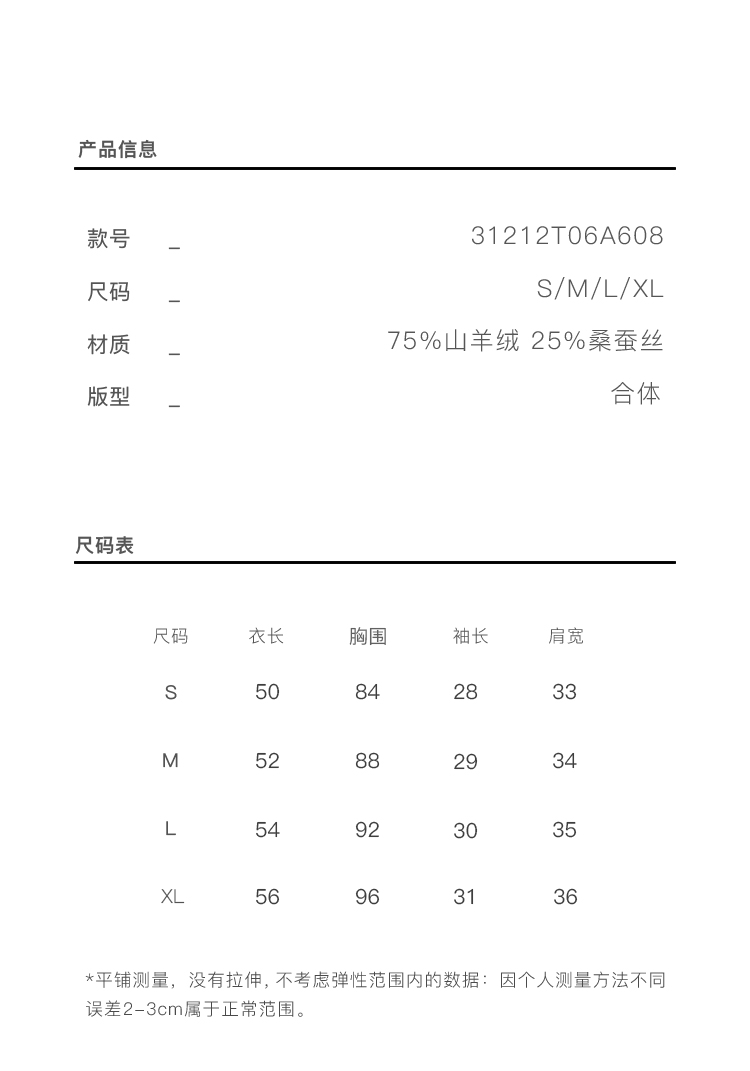 产品信息

款号 _ 31212T06A608
尺码 _ S/M/L/XL
材质 _ 75%山羊绒 25%桑蚕丝
版型 _ 合体

尺码表

| 尺码 | 衣长 | 胸围 | 袖长 | 肩宽 |
|---|---|---|---|---|
| S | 50 | 84 | 28 | 33 |
| M | 52 | 88 | 29 | 34 |
| L | 54 | 92 | 30 | 35 |
| XL | 56 | 96 | 31 | 36 |

*平铺测量，没有拉伸，不考虑弹性范围内的数据：因个人测量方法不同误差2-3cm属于正常范围。